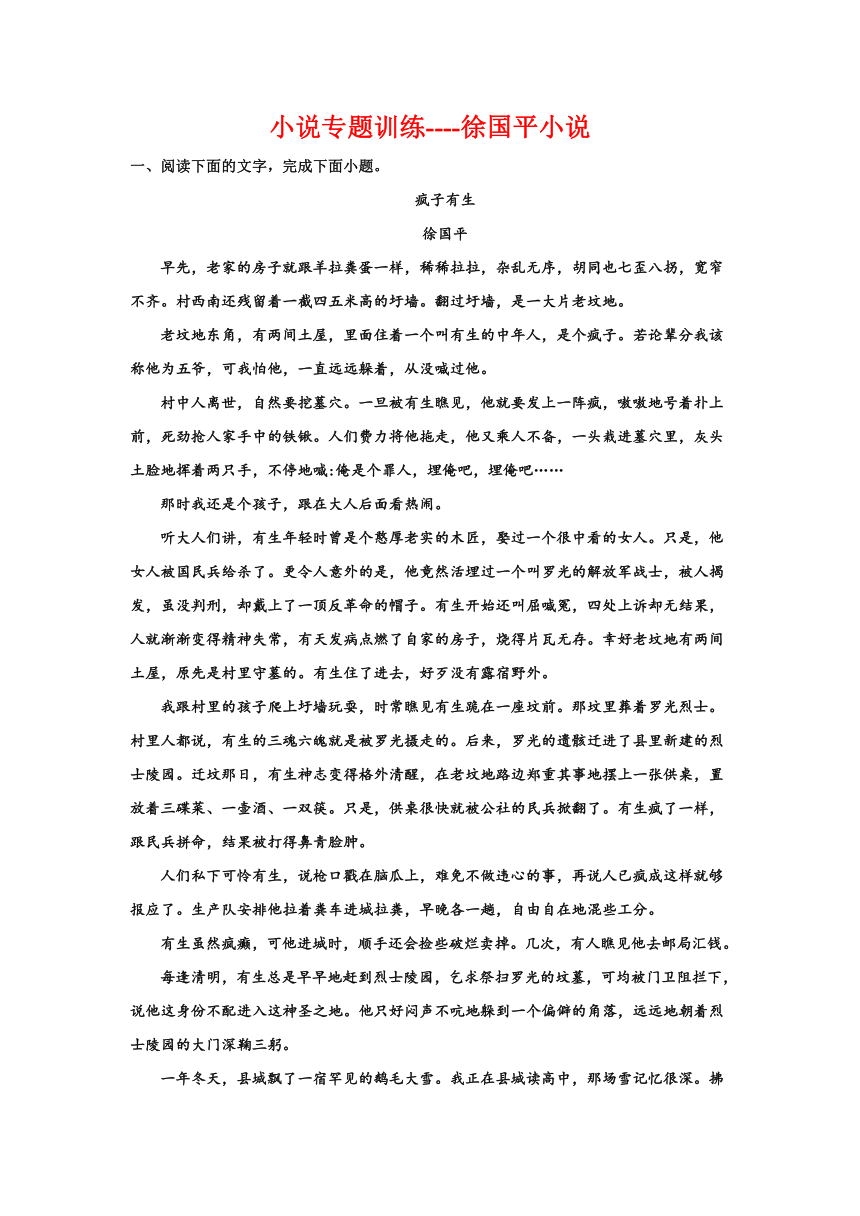 小说专题训练----徐国平小说

一、阅读下面的文字，完成下面小题。

疯子有生

徐国平

早先，老家的房子就跟羊拉粪蛋一样，稀稀拉拉，杂乱无序，胡同也七歪八拐，宽窄不齐。村西南还残留着一截四五米高的圩墙。翻过圩墙，是一大片老坟地。

老坟地东角，有两间土屋，里面住着一个叫有生的中年人，是个疯子。若论辈分我该称他为五爷，可我怕他，一直远远躲着，从没喊过他。

村中人离世，自然要挖墓穴。一旦被有生瞧见，他就要发上一阵疯，嗷嗷地号着扑上前，死劲抢人家手中的铁锨。人们费力将他拖走，他又乘人不备，一头栽进墓穴里，灰头土脸地挥着两只手，不停地喊:俺是个罪人，埋俺吧，埋俺吧……

那时我还是个孩子，跟在大人后面看热闹。

听大人们讲，有生年轻时曾是个憨厚老实的木匠，娶过一个很中看的女人。只是，他女人被国民兵给杀了。更令人意外的是，他竟然活埋过一个叫罗光的解放军战士，被人揭发，虽没判刑，却戴上了一顶反革命的帽子。有生开始还叫屈喊冤，四处上诉却无结果，人就渐渐变得精神失常，有天发病点燃了自家的房子，烧得片瓦无存。幸好老坟地有两间土屋，原先是村里守墓的。有生住了进去，好歹没有露宿野外。

我跟村里的孩子爬上圩墙玩耍，时常瞧见有生跪在一座坟前。那坟里葬着罗光烈士。村里人都说，有生的三魂六魄就是被罗光摄走的。后来，罗光的遗骸迁进了县里新建的烈士陵园。迁坟那日，有生神志变得格外清醒，在老坟地路边郑重其事地摆上一张供桌，置放着三碟菜、一壶酒、一双筷。只是，供桌很快就被公社的民兵掀翻了。有生疯了一样，跟民兵拼命，结果被打得鼻青脸肿。

人们私下可怜有生，说枪口戳在脑瓜上，难免不做违心的事，再说人已疯成这样就够报应了。生产队安排他拉着粪车进城拉粪，早晚各一趟，自由自在地混些工分。

有生虽然疯癫，可他进城时，顺手还会捡些破烂卖掉。几次，有人瞧见他去邮局汇钱。

每逢清明，有生总是早早地赶到烈士陵园，乞求祭扫罗光的坟墓，可均被门卫阻拦下，说他这身份不配进入这神圣之地。他只好闷声不吭地躲到一个偏僻的角落，远远地朝着烈士陵园的大门深鞠三躬。

一年冬天，县城飘了一宿罕见的鹅毛大雪。我正在县城读高中，那场雪记忆很深。拂